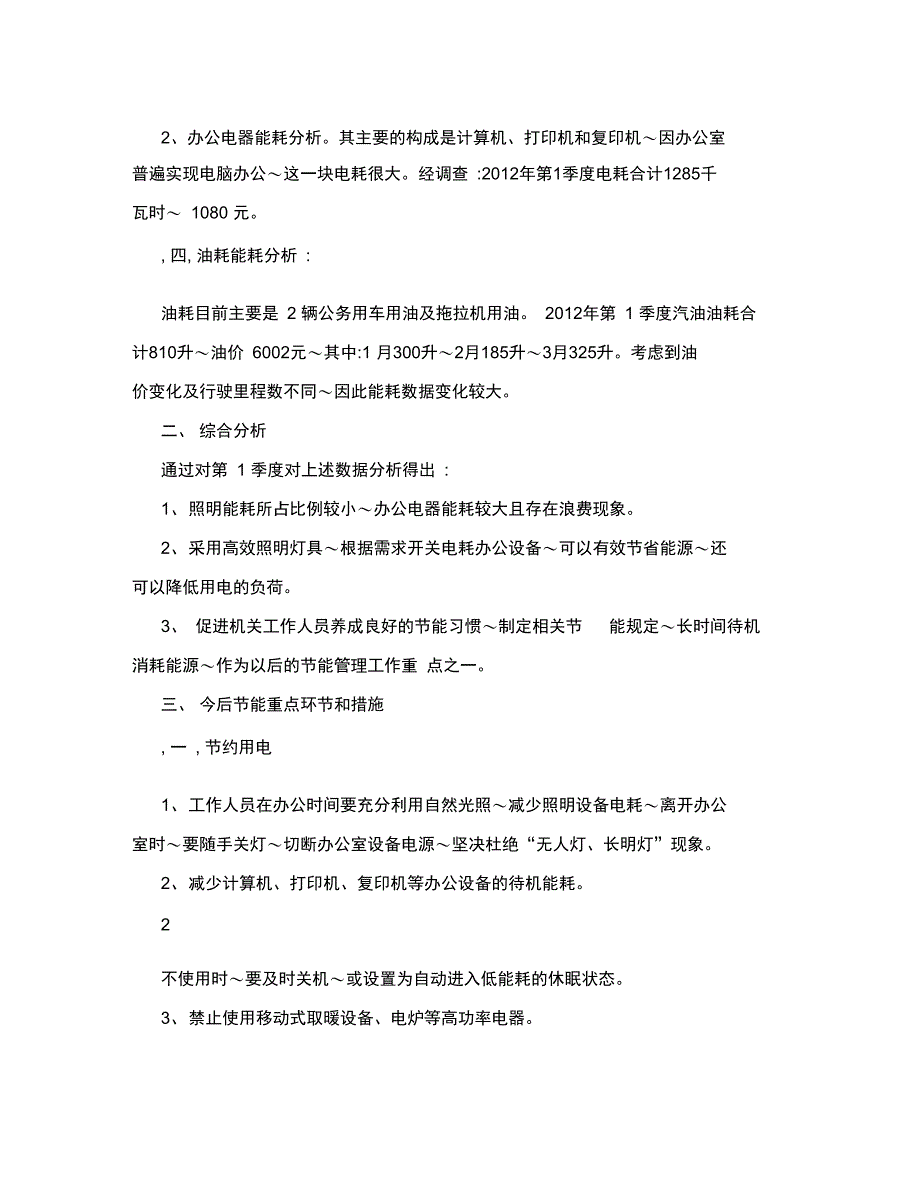 2、办公电器能耗分析。其主要的构成是计算机、打印机和复印机～因办公室普遍实现电脑办公～这一块电耗很大。经调查 :2012年第1季度电耗合计1285千瓦时～ 1080 元。

, 四, 油耗能耗分析 :

油耗目前主要是 2 辆公务用车用油及拖拉机用油。 2012年第 1 季度汽油油耗合计810升～油价 6002元～其中:1 月300升～2月185升～3月325升。考虑到油价变化及行驶里程数不同～因此能耗数据变化较大。

二、 综合分析

通过对第 1 季度对上述数据分析得出 :

1、照明能耗所占比例较小～办公电器能耗较大且存在浪费现象。

2、采用高效照明灯具～根据需求开关电耗办公设备～可以有效节省能源～还可以降低用电的负荷。

3、 促进机关工作人员养成良好的节能习惯～制定相关节 能规定～长时间待机消耗能源～作为以后的节能管理工作重 点之一。

三、 今后节能重点环节和措施

, 一 , 节约用电

1、工作人员在办公时间要充分利用自然光照～减少照明设备电耗～离开办公室时～要随手关灯～切断办公室设备电源～坚决杜绝“无人灯、长明灯”现象。

2、减少计算机、打印机、复印机等办公设备的待机能耗。

2

不使用时～要及时关机～或设置为自动进入低能耗的休眠状态。

3、禁止使用移动式取暖设备、电炉等高功率电器。